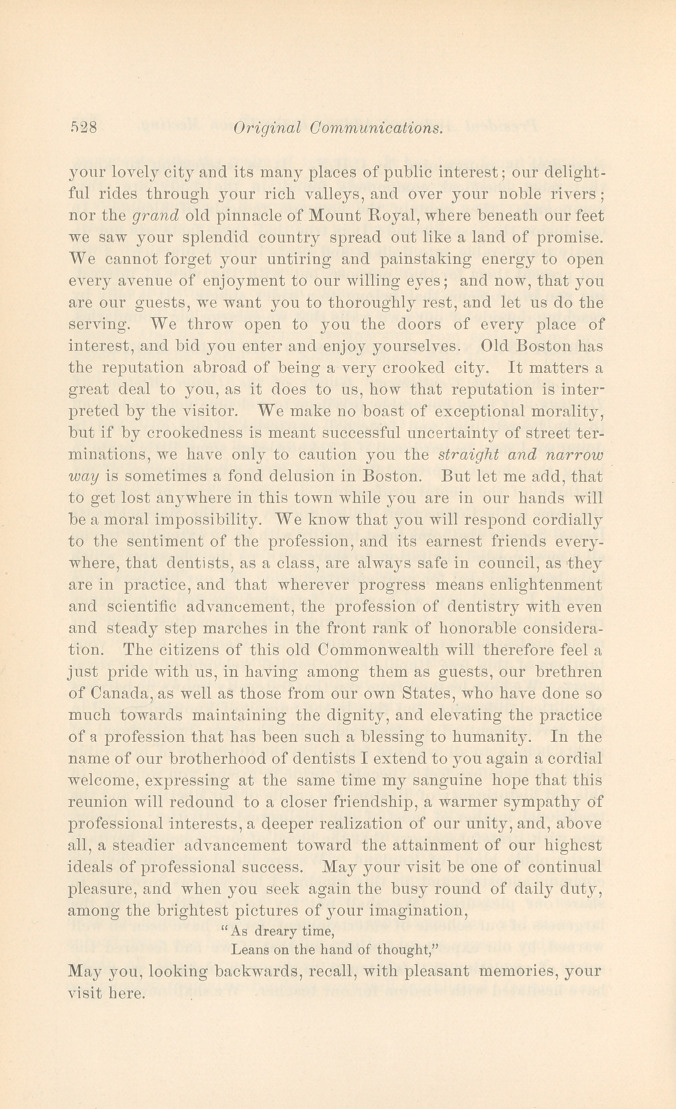 528 Original Communications.

your lovely city and its many places of public interest; our delightful rides through your rich valleys, and over your noble rivers; nor the grand old pinnacle of Mount Royal, where beneath our feet we saw your splendid country spread out like a land of promise. We cannot forget your untiring and painstaking energy to open every avenue of enjoyment to our willing eyes; and now, that you are our guests, we want you to thoroughly rest, and let us do the serving. We throw open to you the doors of every place of interest, and bid you enter and enjoy yourselves. Old Boston has the reputation abroad of being a very crooked city. It matters a great deal to you, as it does to us, how that reputation is interpreted by the visitor. We make no boast of exceptional morality, but if by crookedness is meant successful uncertainty of street terminations, we have only to caution you the straight and narrow way is sometimes a fond delusion in Boston. But let me add, that to get lost anywhere in this town while you are in our hands will be a moral impossibility. We know that you will respond cordially to the sentiment of the profession, and its earnest friends everywhere, that dentists, as a class, are always safe in council, as they are in practice, and that wherever progress means enlightenment and scientific advancement, the profession of dentistry with even and steady step marches in the front rank of honorable consideration. The citizens of this old Commonwealth will therefore feel a just pride with us, in having among them as guests, our brethren of Canada, as well as those from our own States, who have done so much towards maintaining the dignity, and elevating the practice of a profession that has been such a blessing to humanity. In the name of our brotherhood of dentists I extend to you again a cordial welcome, expressing at the same time my sanguine hope that this reunion will redound to a closer friendship, a warmer sympathy of professional interests, a deeper realization of our unity, and, above all, a steadier advancement toward the attainment of our highest ideals of professional success. May your visit be one of continual pleasure, and when you seek again the busy round of daily duty, among the brightest pictures of your imagination,

"As dreary time,
Leans on the hand of thought,"

May you, looking backwards, recall, with pleasant memories, your visit here.